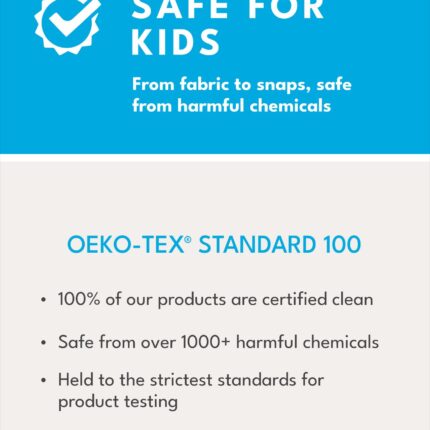 SAFE FOR
KIDS

From fabric to snaps, safe from harmful chemicals

OEKO-TEX® STANDARD 100

• 100% of our products are certified clean
• Safe from over 1000+ harmful chemicals
• Held to the strictest standards for product testing